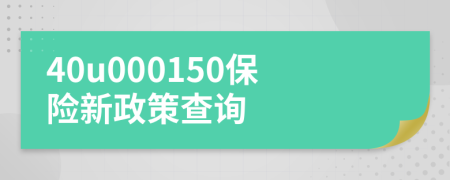 40u000150保险新政策查询